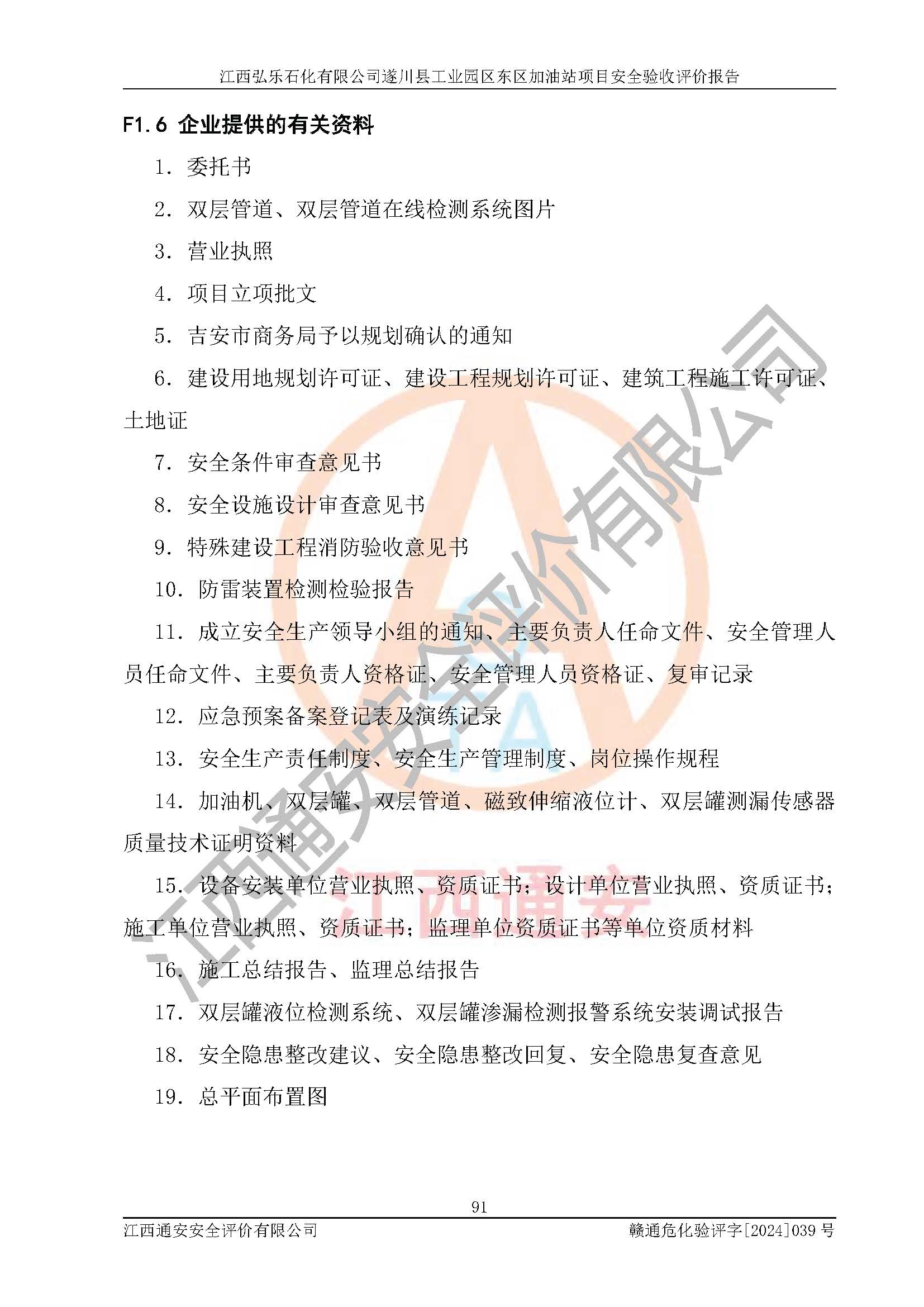 江西弘乐石化有限公司遂川县工业园区东区加油站项目安全验收评价报告

F1.6 企业提供的有关资料

1. 委托书

2. 双层管道、双层管道在线检测系统图片

3. 营业执照

4. 项目立项批文

5. 吉安市商务局予以规划确认的通知

6. 建设用地规划许可证、建设工程规划许可证、建筑工程施工许可证、土地证

7. 安全条件审查意见书

8. 安全设施设计审查意见书

9. 特殊建设工程消防验收意见书

10. 防雷装置检测检验报告

11. 成立安全生产领导小组的通知、主要负责人任命文件、安全管理人员任命文件、主要负责人资格证、安全管理人员资格证、复审记录

12. 应急预案备案登记表及演练记录

13. 安全生产责任制度、安全生产管理制度、岗位操作规程

14. 加油机、双层罐、双层管道、磁致伸缩液位计、双层罐测漏传感器质量技术证明资料

15. 设备安装单位营业执照、资质证书；设计单位营业执照、资质证书；施工单位营业执照、资质证书；监理单位资质证书等单位资质材料

16. 施工总结报告、监理总结报告

17. 双层罐液位检测系统、双层罐渗漏检测报警系统安装调试报告

18. 安全隐患整改建议、安全隐患整改回复、安全隐患复查意见

19. 总平面布置图

江西通安安全评价有限公司

江西通安

91

江西通安安全评价有限公司　　赣通危化验评字[2024]039 号